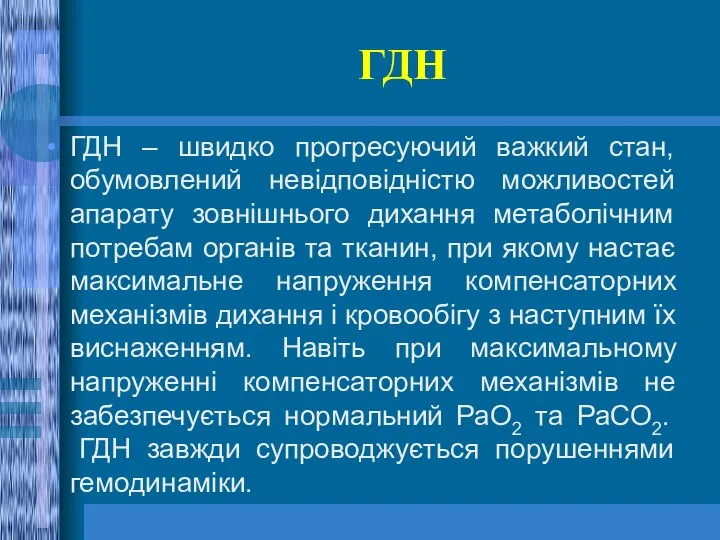 ГДН

• ГДН – швидко прогресуючий важкий стан, обумовлений невідповідністю можливостей апарату зовнішнього дихання метаболічним потребам органів та тканин, при якому настає максимальне напруження компенсаторних механізмів дихання і кровообігу з наступним їх виснаженням. Навіть при максимальному напруженні компенсаторних механізмів не забезпечується нормальний $PaO_2$ та $PaCO_2$. ГДН завжди супроводжується порушеннями гемодинаміки.